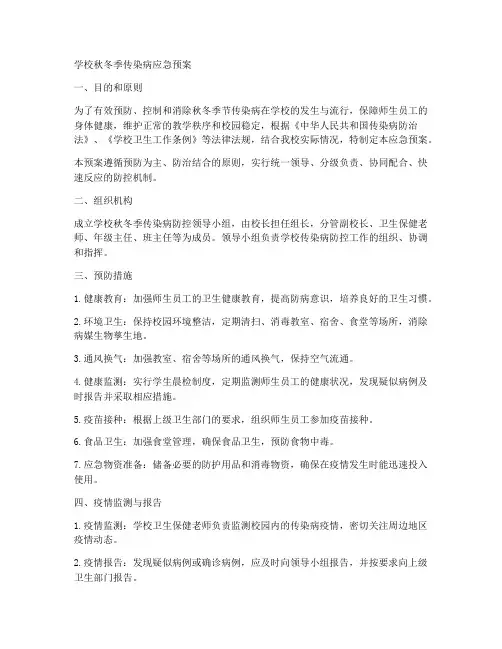 学校秋冬季传染病应急预案

一、目的和原则

为了有效预防、控制和消除秋冬季节传染病在学校的发生与流行，保障师生员工的身体健康，维护正常的教学秩序和校园稳定，根据《中华人民共和国传染病防治法》、《学校卫生工作条例》等法律法规，结合我校实际情况，特制定本应急预案。

本预案遵循预防为主、防治结合的原则，实行统一领导、分级负责、协同配合、快速反应的防控机制。

二、组织机构

成立学校秋冬季传染病防控领导小组，由校长担任组长，分管副校长、卫生保健老师、年级主任、班主任等为成员。领导小组负责学校传染病防控工作的组织、协调和指挥。

三、预防措施

1. 健康教育：加强师生员工的卫生健康教育，提高防病意识，培养良好的卫生习惯。

2. 环境卫生：保持校园环境整洁，定期清扫、消毒教室、宿舍、食堂等场所，消除病媒生物孳生地。

3. 通风换气：加强教室、宿舍等场所的通风换气，保持空气流通。

4. 健康监测：实行学生晨检制度，定期监测师生员工的健康状况，发现疑似病例及时报告并采取相应措施。

5. 疫苗接种：根据上级卫生部门的要求，组织师生员工参加疫苗接种。

6. 食品卫生：加强食堂管理，确保食品卫生，预防食物中毒。

7. 应急物资准备：储备必要的防护用品和消毒物资，确保在疫情发生时能迅速投入使用。

四、疫情监测与报告

1. 疫情监测：学校卫生保健老师负责监测校园内的传染病疫情，密切关注周边地区疫情动态。

2. 疫情报告：发现疑似病例或确诊病例，应及时向领导小组报告，并按要求向上级卫生部门报告。